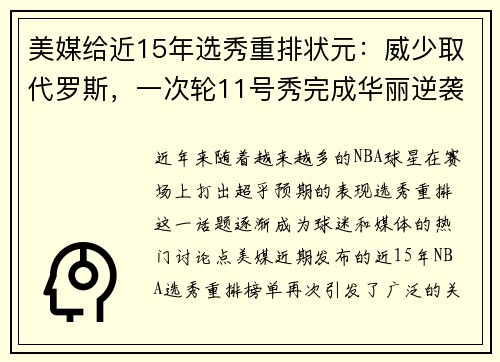 美媒给近15年选秀重排状元：威少取代罗斯，一次轮11号秀完成华丽逆袭

近年来随着越来越多的NBA球星在赛场上打出超乎预期的表现选秀重排这一话题逐渐成为球迷和媒体的热门讨论点美媒近期发布的近15年NBA选秀重排榜单再次引发了广泛的关